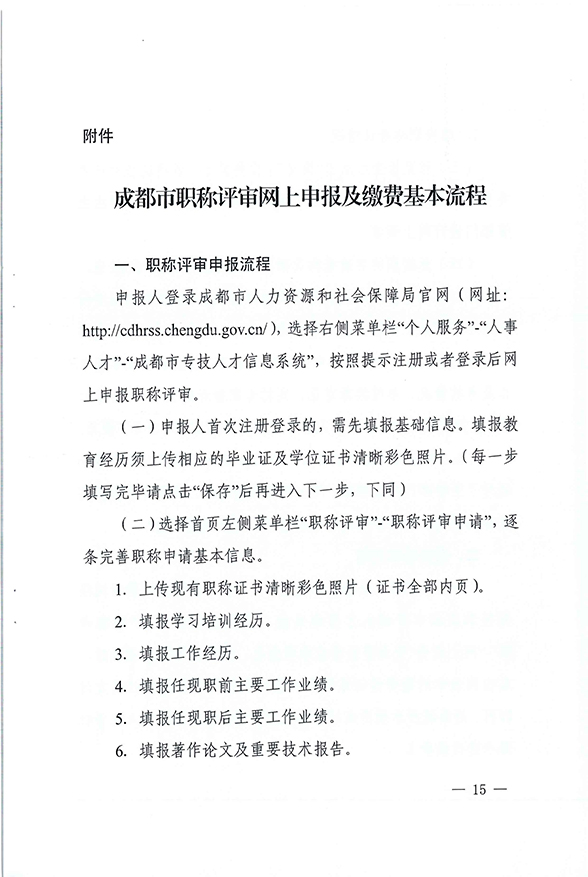 附件

成都市职称评审网上申报及缴费基本流程

一、职称评审申报流程

申报人登录成都市人力资源和社会保障局官网（网址：http://cdhrss.chengdu.gov.cn/），选择右侧菜单栏“个人服务”-“人事人才”-“成都市专技人才信息系统”，按照提示注册或者登录后网上申报职称评审。

（一）申报人首次注册登录的，需先填报基础信息。填报教育经历须上传相应的毕业证及学位证书清晰彩色照片。（每一步填写完毕请点击“保存”后再进入下一步，下同）

（二）选择首页左侧菜单栏“职称评审”-“职称评审申请”，逐条完善职称申请基本信息。

1. 上传现有职称证书清晰彩色照片（证书全部内页）。

2. 填报学习培训经历。

3. 填报工作经历。

4. 填报任现职前主要工作业绩。

5. 填报任现职后主要工作业绩。

6. 填报著作论文及重要技术报告。

— 15 —